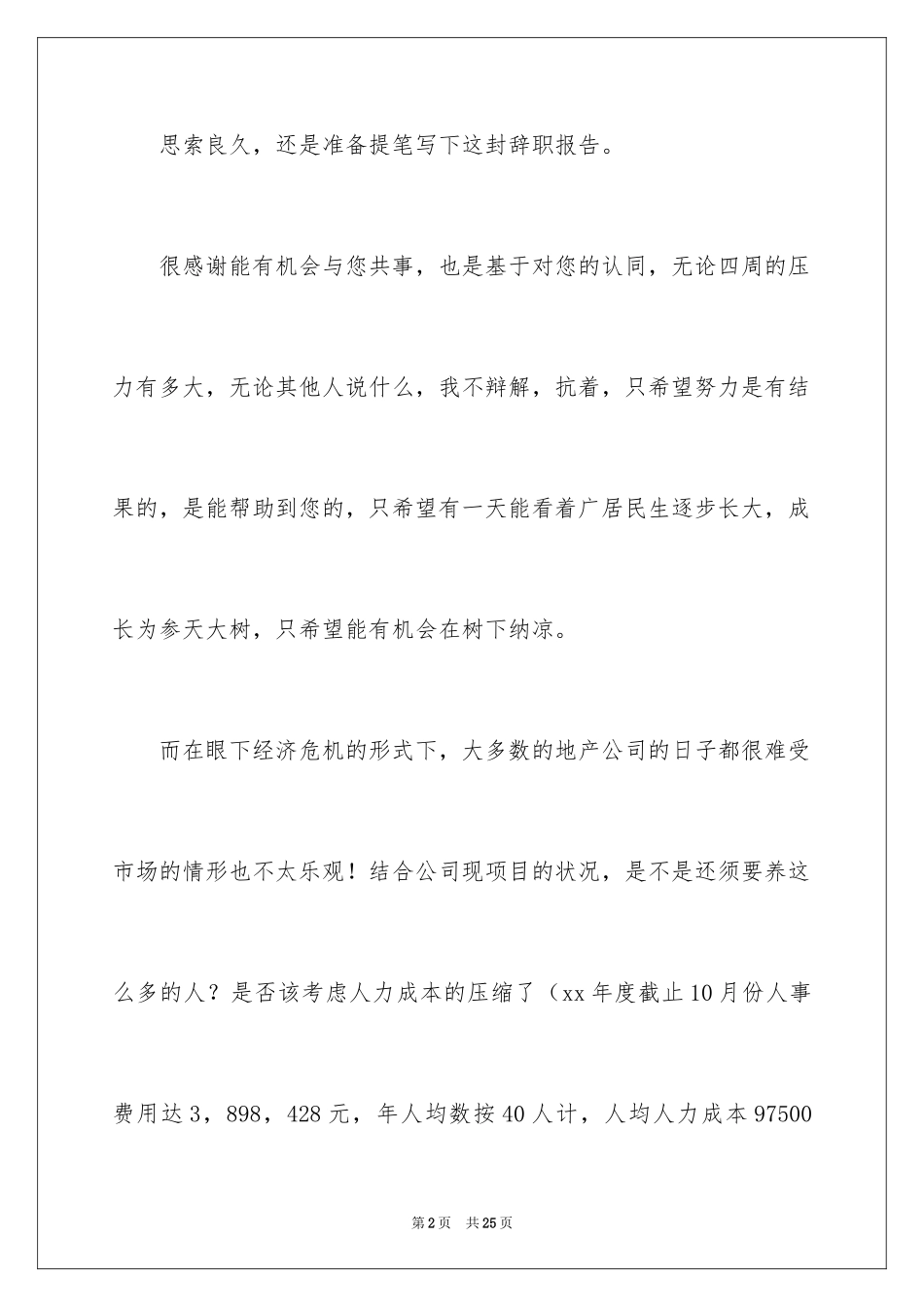 思索良久，还是准备提笔写下这封辞职报告。

很感谢能有机会与您共事，也是基于对您的认同，无论四周的压力有多大，无论其他人说什么，我不辩解，抗着，只希望努力是有结果的，是能帮助到您的，只希望有一天能看着广居民生逐步长大，成长为参天大树，只希望能有机会在树下纳凉。

而在眼下经济危机的形式下，大多数的地产公司的日子都很难受市场的情形也不太乐观！结合公司现项目的状况，是不是还须要养这么多的人？是否该考虑人力成本的压缩了（xx 年度截止 10 月份人事费用达 3，898，428 元，年人均数按 40 人计，人均人力成本 97500

第 2 页 共 25 页